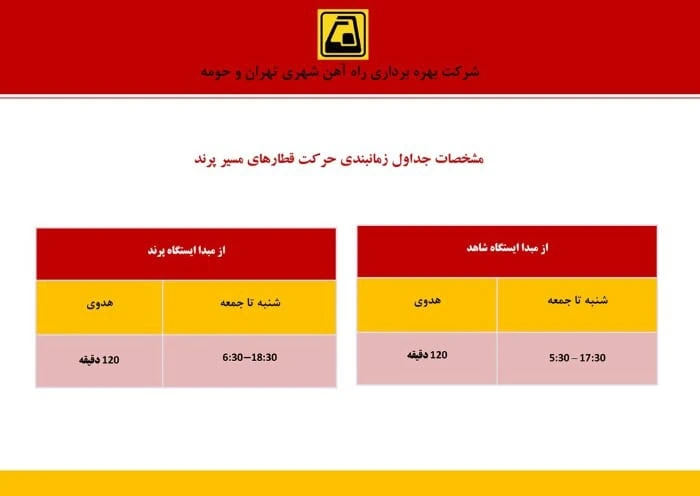 شرکت بهره برداری راه آهن شهری تهران و حومه

مشخصات جداول زمانبندی حرکت قطارهای مسیر پرند

| از مبدا ایستگاه شاهد | |
|---|---|
| شنبه تا جمعه | هدوی |
| 5:30 – 17:30 | 120 دقیقه |

| از مبدا ایستگاه پرند | |
|---|---|
| شنبه تا جمعه | هدوی |
| 6:30–18:30 | 120 دقیقه |